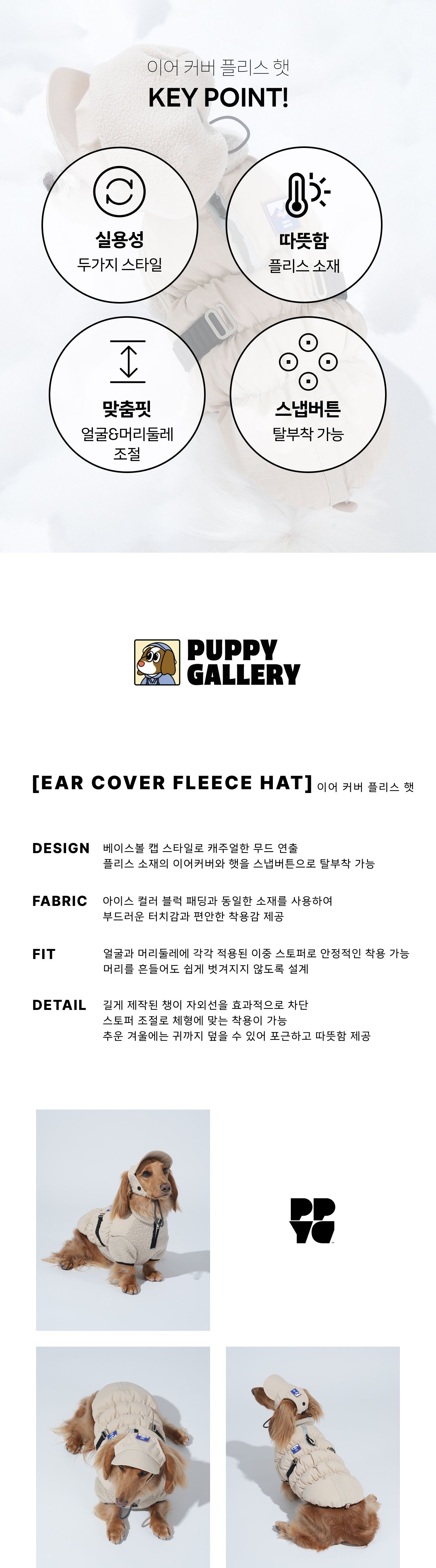 이어 커버 플리스 햇
KEY POINT!

실용성
두가지 스타일

따뜻함
플리스 소재

맞춤핏
얼굴&머리둘레
조절

스냅버튼
탈부착 가능

PUPPY
GALLERY

[EAR COVER FLEECE HAT] 이어 커버 플리스 햇

DESIGN 베이스볼 캡 스타일로 캐주얼한 무드 연출
플리스 소재의 이어커버와 햇을 스냅버튼으로 탈부착 가능

FABRIC 아이스 컬러 블럭 패딩과 동일한 소재를 사용하여
부드러운 터치감과 편안한 착용감 제공

FIT 얼굴과 머리둘레에 각각 적용된 이중 스토퍼로 안정적인 착용 가능
머리를 흔들어도 쉽게 벗겨지지 않도록 설계

DETAIL 길게 제작된 챙이 자외선을 효과적으로 차단
스토퍼 조절로 체형에 맞는 착용이 가능
추운 겨울에는 귀까지 덮을 수 있어 포근하고 따뜻함 제공

PPYG